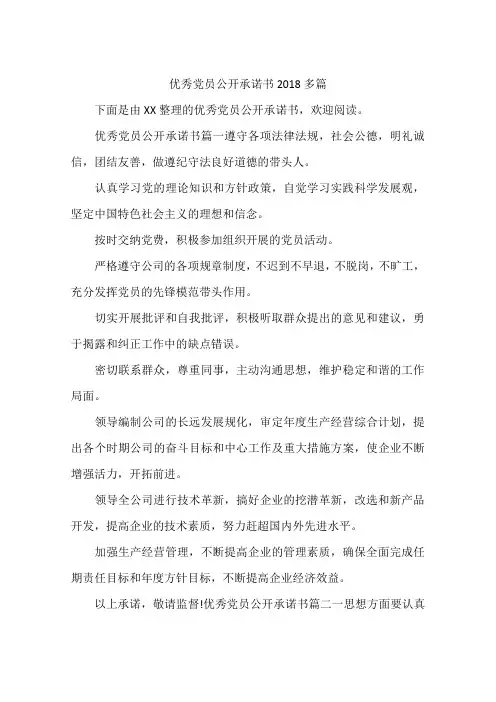 优秀党员公开承诺书 2018 多篇

下面是由 XX 整理的优秀党员公开承诺书，欢迎阅读。

优秀党员公开承诺书篇一遵守各项法律法规，社会公德，明礼诚信，团结友善，做遵纪守法良好道德的带头人。

认真学习党的理论知识和方针政策，自觉学习实践科学发展观，坚定中国特色社会主义的理想和信念。

按时交纳党费，积极参加组织开展的党员活动。

严格遵守公司的各项规章制度，不迟到不早退，不脱岗，不旷工，充分发挥党员的先锋模范带头作用。

切实开展批评和自我批评，积极听取群众提出的意见和建议，勇于揭露和纠正工作中的缺点错误。

密切联系群众，尊重同事，主动沟通思想，维护稳定和谐的工作局面。

领导编制公司的长远发展规化，审定年度生产经营综合计划，提出各个时期公司的奋斗目标和中心工作及重大措施方案，使企业不断增强活力，开拓前进。

领导全公司进行技术革新，搞好企业的挖潜革新，改选和新产品开发，提高企业的技术素质，努力赶超国内外先进水平。

加强生产经营管理，不断提高企业的管理素质，确保全面完成任期责任目标和年度方针目标，不断提高企业经济效益。

以上承诺，敬请监督!优秀党员公开承诺书篇二一思想方面要认真